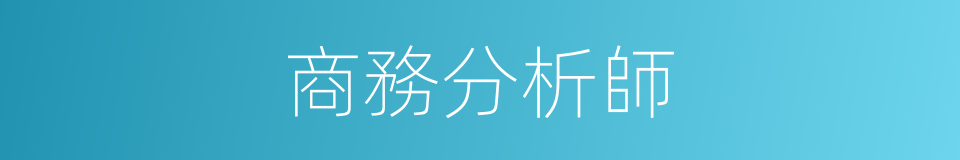 商務分析師